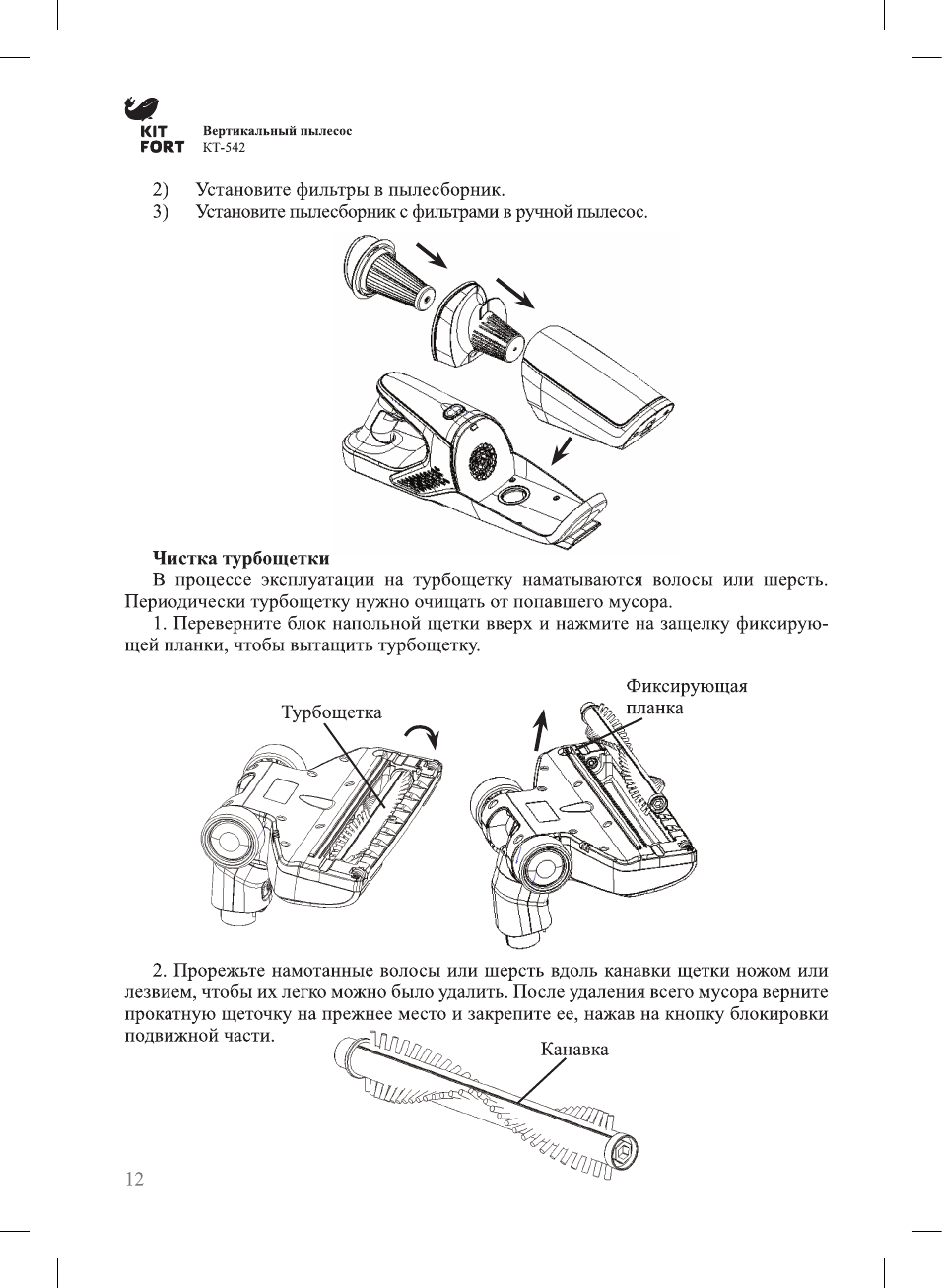 KIT FORT

Вертикальный пылесос
КТ-542

2) Установите фильтры в пылесборник.
3) Установите пылесборник с фильтрами в ручной пылесос.

Чистка турбощетки

В процессе эксплуатации на турбощетку наматываются волосы или шерсть. Периодически турбощетку нужно очищать от попавшего мусора.

1. Переверните блок напольной щетки вверх и нажмите на защелку фиксирующей планки, чтобы вытащить турбощетку.

Турбощетка

Фиксирующая планка

2. Прорежьте намотанные волосы или шерсть вдоль канавки щетки ножом или лезвием, чтобы их легко можно было удалить. После удаления всего мусора верните прокатную щеточку на прежнее место и закрепите ее, нажав на кнопку блокировки подвижной части.

Канавка

12